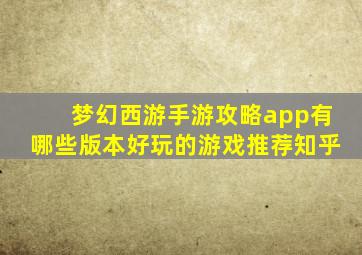 梦幻西游手游攻略app有哪些版本好玩的游戏推荐知乎